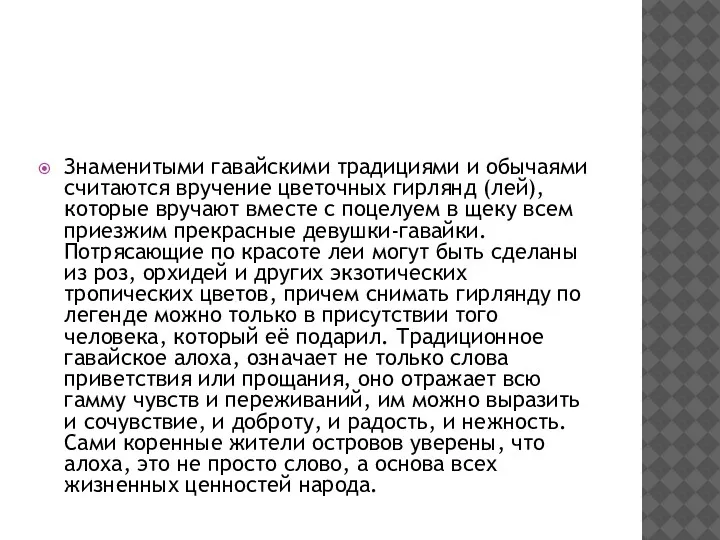 Знаменитыми гавайскими традициями и обычаями считаются вручение цветочных гирлянд (лей), которые вручают вместе с поцелуем в щеку всем приезжим прекрасные девушки-гавайки. Потрясающие по красоте леи могут быть сделаны из роз, орхидей и других экзотических тропических цветов, причем снимать гирлянду по легенде можно только в присутствии того человека, который её подарил. Традиционное гавайское алоха, означает не только слова приветствия или прощания, оно отражает всю гамму чувств и переживаний, им можно выразить и сочувствие, и доброту, и радость, и нежность. Сами коренные жители островов уверены, что алоха, это не просто слово, а основа всех жизненных ценностей народа.